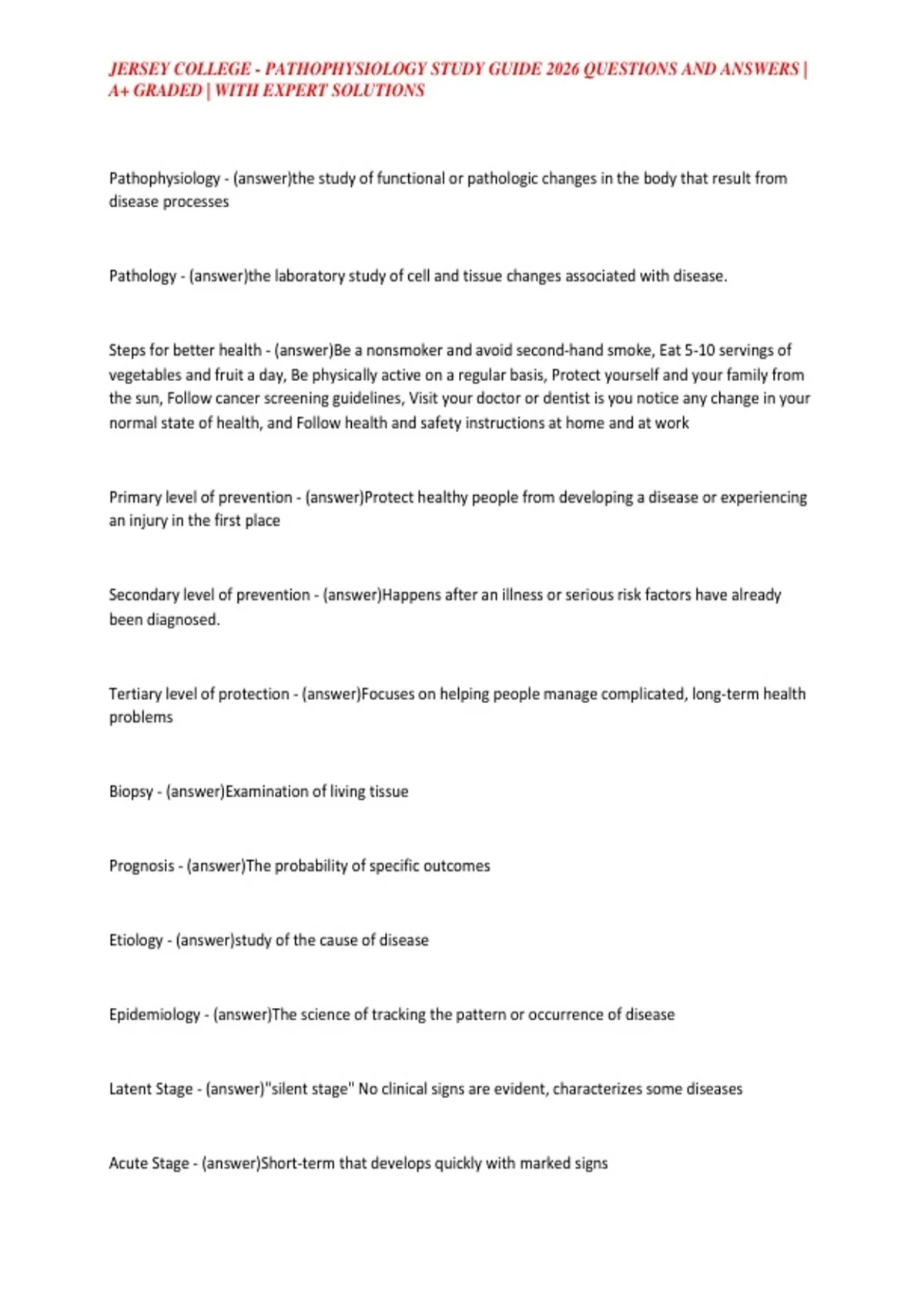 JERSEY COLLEGE - PATHOPHYSIOLOGY STUDY GUIDE 2026 QUESTIONS AND ANSWERS | A+ GRADED | WITH EXPERT SOLUTIONS

Pathophysiology - (answer)the study of functional or pathologic changes in the body that result from disease processes

Pathology - (answer)the laboratory study of cell and tissue changes associated with disease.

Steps for better health - (answer)Be a nonsmoker and avoid second-hand smoke, Eat 5-10 servings of vegetables and fruit a day, Be physically active on a regular basis, Protect yourself and your family from the sun, Follow cancer screening guidelines, Visit your doctor or dentist is you notice any change in your normal state of health, and Follow health and safety instructions at home and at work

Primary level of prevention - (answer)Protect healthy people from developing a disease or experiencing an injury in the first place

Secondary level of prevention - (answer)Happens after an illness or serious risk factors have already been diagnosed.

Tertiary level of protection - (answer)Focuses on helping people manage complicated, long-term health problems

Biopsy - (answer)Examination of living tissue

Prognosis - (answer)The probability of specific outcomes

Etiology - (answer)study of the cause of disease

Epidemiology - (answer)The science of tracking the pattern or occurrence of disease

Latent Stage - (answer)"silent stage" No clinical signs are evident, characterizes some diseases

Acute Stage - (answer)Short-term that develops quickly with marked signs